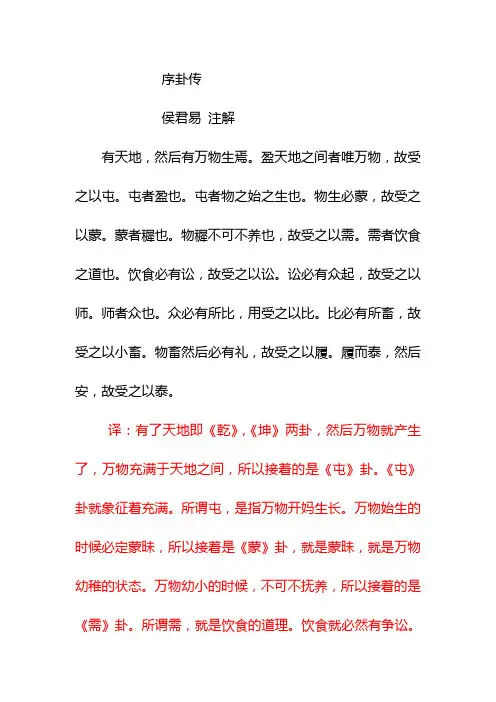 序卦传

侯君易 注解

有天地，然后有万物生焉。盈天地之间者唯万物，故受之以屯。屯者盈也。屯者物之始之生也。物生必蒙，故受之以蒙。蒙者穉也。物穉不可不养也，故受之以需。需者饮食之道也。饮食必有讼，故受之以讼。讼必有众起，故受之以师。师者众也。众必有所比，用受之以比。比必有所畜，故受之以小畜。物畜然后必有礼，故受之以履。履而泰，然后安，故受之以泰。

译：有了天地即《乾》,《坤》两卦，然后万物就产生了，万物充满于天地之间，所以接着的是《屯》卦。《屯》卦就象征着充满。所谓屯，是指万物开妈生长。万物始生的时候必定蒙昧，所以接着是《蒙》卦，就是蒙昧，就是万物幼稚的状态。万物幼小的时候，不可不抚养，所以接着的是《需》卦。所谓需，就是饮食的道理。饮食就必然有争讼。